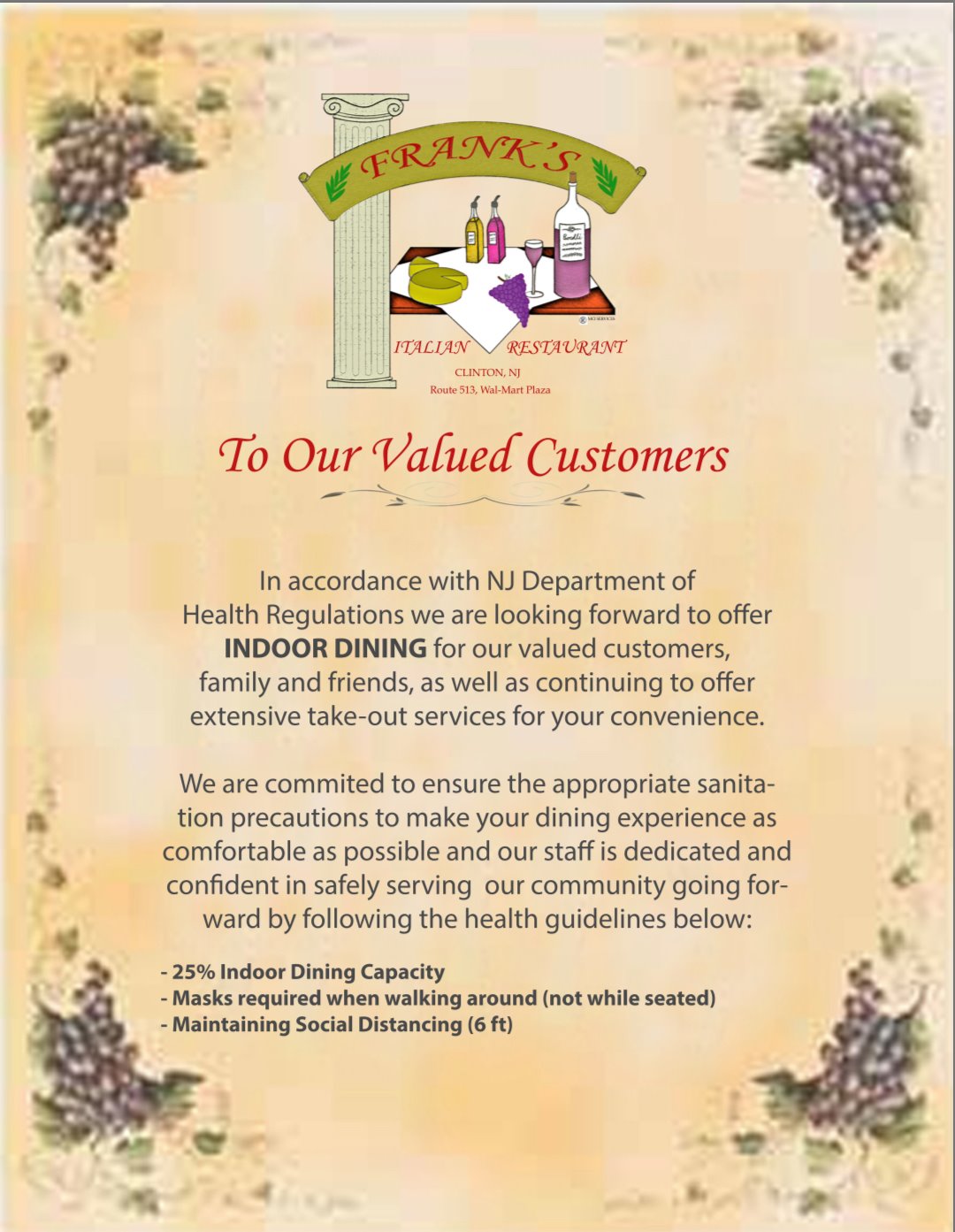 FRANK'S

ITALIAN RESTAURANT

CLINTON, NJ
Route 513, Wal-Mart Plaza

To Our Valued Customers

In accordance with NJ Department of Health Regulations we are looking forward to offer INDOOR DINING for our valued customers, family and friends, as well as continuing to offer extensive take-out services for your convenience.

We are commited to ensure the appropriate sanitation precautions to make your dining experience as comfortable as possible and our staff is dedicated and confident in safely serving our community going forward by following the health guidelines below:

- 25% Indoor Dining Capacity
- Masks required when walking around (not while seated)
- Maintaining Social Distancing (6 ft)